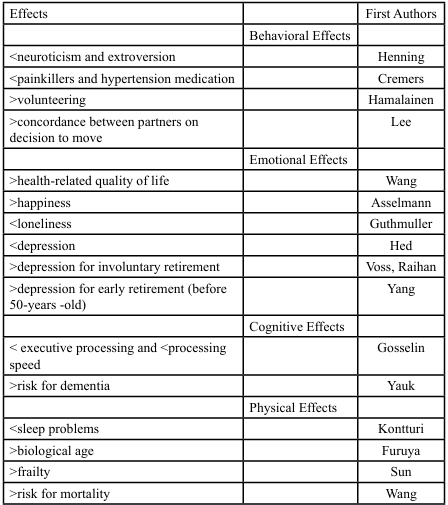 | Effects | | First Authors |
|---|---|---|
| | Behavioral Effects | |
| <neuroticism and extroversion | | Henning |
| <painkillers and hypertension medication | | Cremers |
| >volunteering | | Hamalainen |
| >concordance between partners on decision to move | | Lee |
| | Emotional Effects | |
| >health-related quality of life | | Wang |
| >happiness | | Asselmann |
| <loneliness | | Guthmuller |
| <depression | | Hed |
| >depression for involuntary retirement | | Voss, Raihan |
| >depression for early retirement (before 50-years -old) | | Yang |
| | Cognitive Effects | |
| < executive processing and <processing speed | | Gosselin |
| >risk for dementia | | Yauk |
| | Physical Effects | |
| <sleep problems | | Kontturi |
| >biological age | | Furuya |
| >frailty | | Sun |
| >risk for mortality | | Wang |